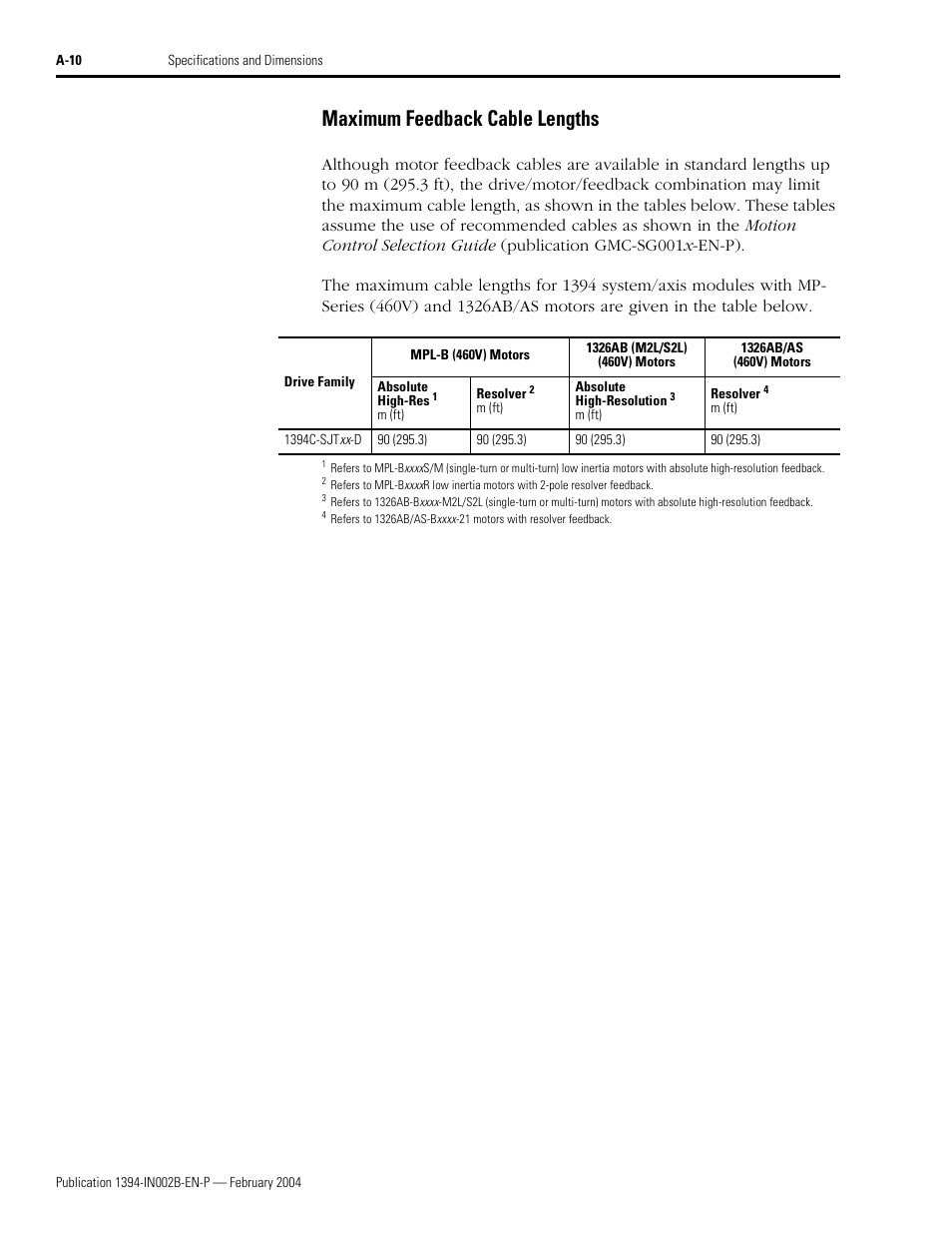 A-10 Specifications and Dimensions

Maximum Feedback Cable Lengths

Although motor feedback cables are available in standard lengths up to 90 m (295.3 ft), the drive/motor/feedback combination may limit the maximum cable length, as shown in the tables below. These tables assume the use of recommended cables as shown in the Motion Control Selection Guide (publication GMC-SG001x-EN-P).

The maximum cable lengths for 1394 system/axis modules with MP-Series (460V) and 1326AB/AS motors are given in the table below.

| Drive Family | MPL-B (460V) Motors | | 1326AB (M2L/S2L) (460V) Motors | 1326AB/AS (460V) Motors |
|---|---|---|---|---|
| | Absolute High-Res $^1$ m (ft) | Resolver $^2$ m (ft) | Absolute High-Resolution $^3$ m (ft) | Resolver $^4$ m (ft) |
| 1394C-SJTxx-D | 90 (295.3) | 90 (295.3) | 90 (295.3) | 90 (295.3) |

$^1$ Refers to MPL-BxxxxS/M (single-turn or multi-turn) low inertia motors with absolute high-resolution feedback.
$^2$ Refers to MPL-BxxxxR low inertia motors with 2-pole resolver feedback.
$^3$ Refers to 1326AB-Bxxxx-M2L/S2L (single-turn or multi-turn) motors with absolute high-resolution feedback.
$^4$ Refers to 1326AB/AS-Bxxxx-21 motors with resolver feedback.

Publication 1394-IN002B-EN-P — February 2004